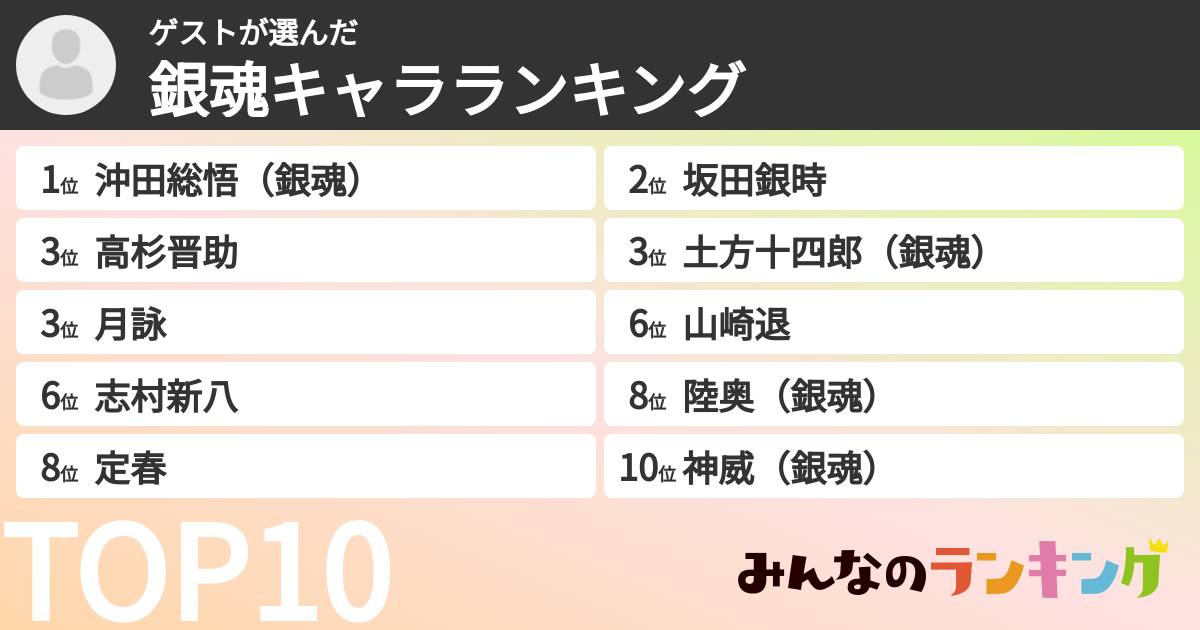 ゲストが選んだ
銀魂キャラランキング

1位 沖田総悟（銀魂）

2位 坂田銀時

3位 高杉晋助

3位 土方十四郎（銀魂）

3位 月詠

6位 山崎退

6位 志村新八

8位 陸奥（銀魂）

8位 定春

10位 神威（銀魂）

TOP10

みんなのランキング